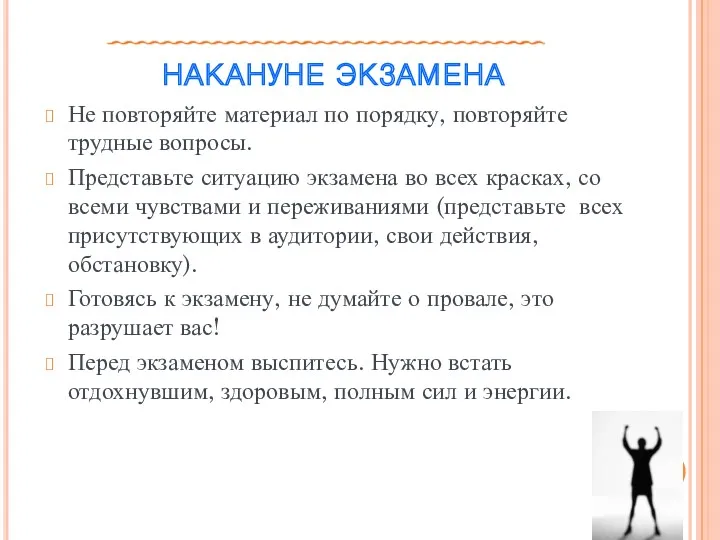 НАКАНУНЕ ЭКЗАМЕНА

Не повторяйте материал по порядку, повторяйте трудные вопросы.

Представьте ситуацию экзамена во всех красках, со всеми чувствами и переживаниями (представьте  всех присутствующих в аудитории, свои действия, обстановку).

Готовясь к экзамену, не думайте о провале, это разрушает вас!

Перед экзаменом выспитесь. Нужно встать отдохнувшим, здоровым, полным сил и энергии.